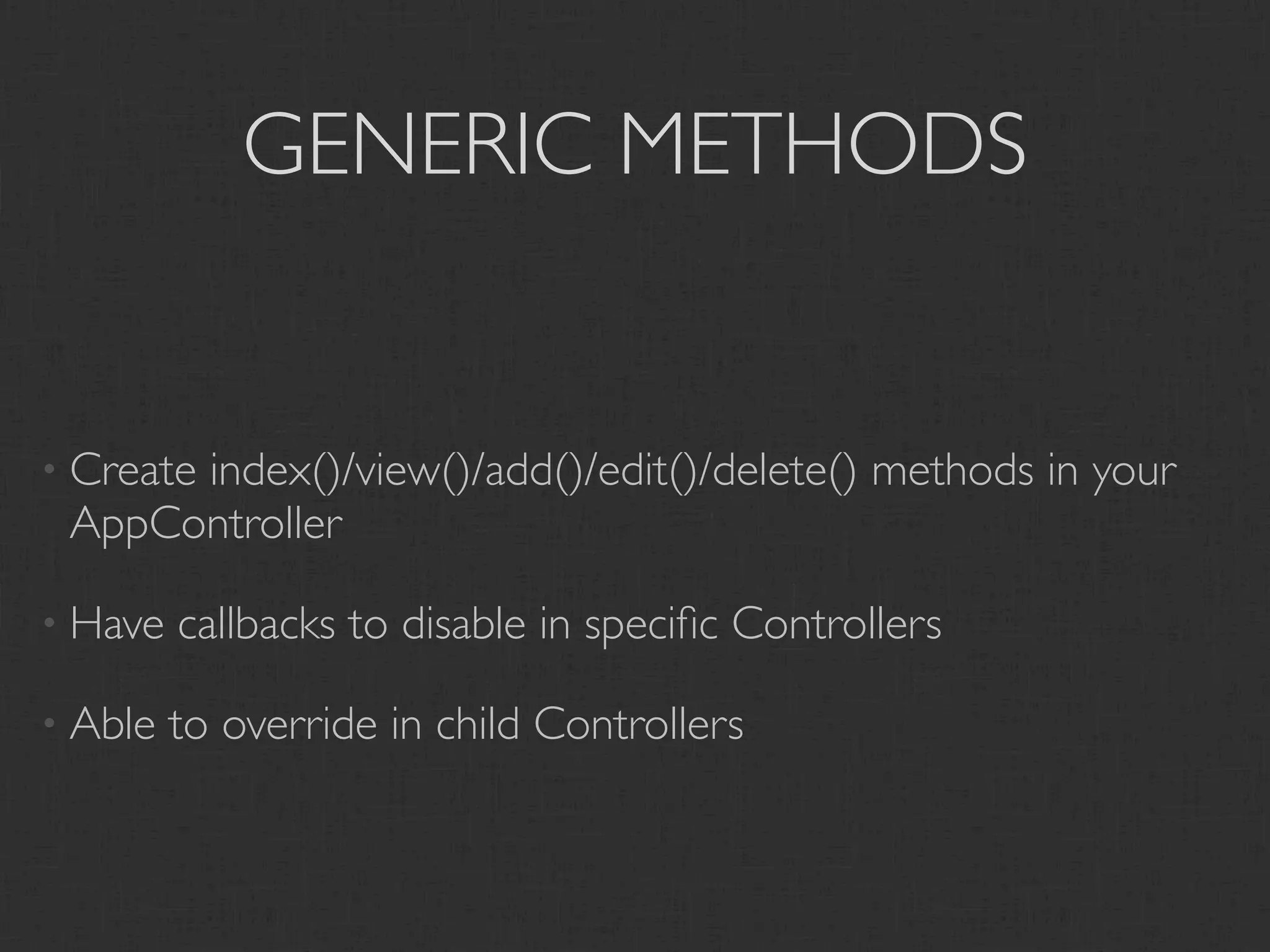 GENERIC METHODS

• Create index()/view()/add()/edit()/delete() methods in your AppController

• Have callbacks to disable in specific Controllers

• Able to override in child Controllers